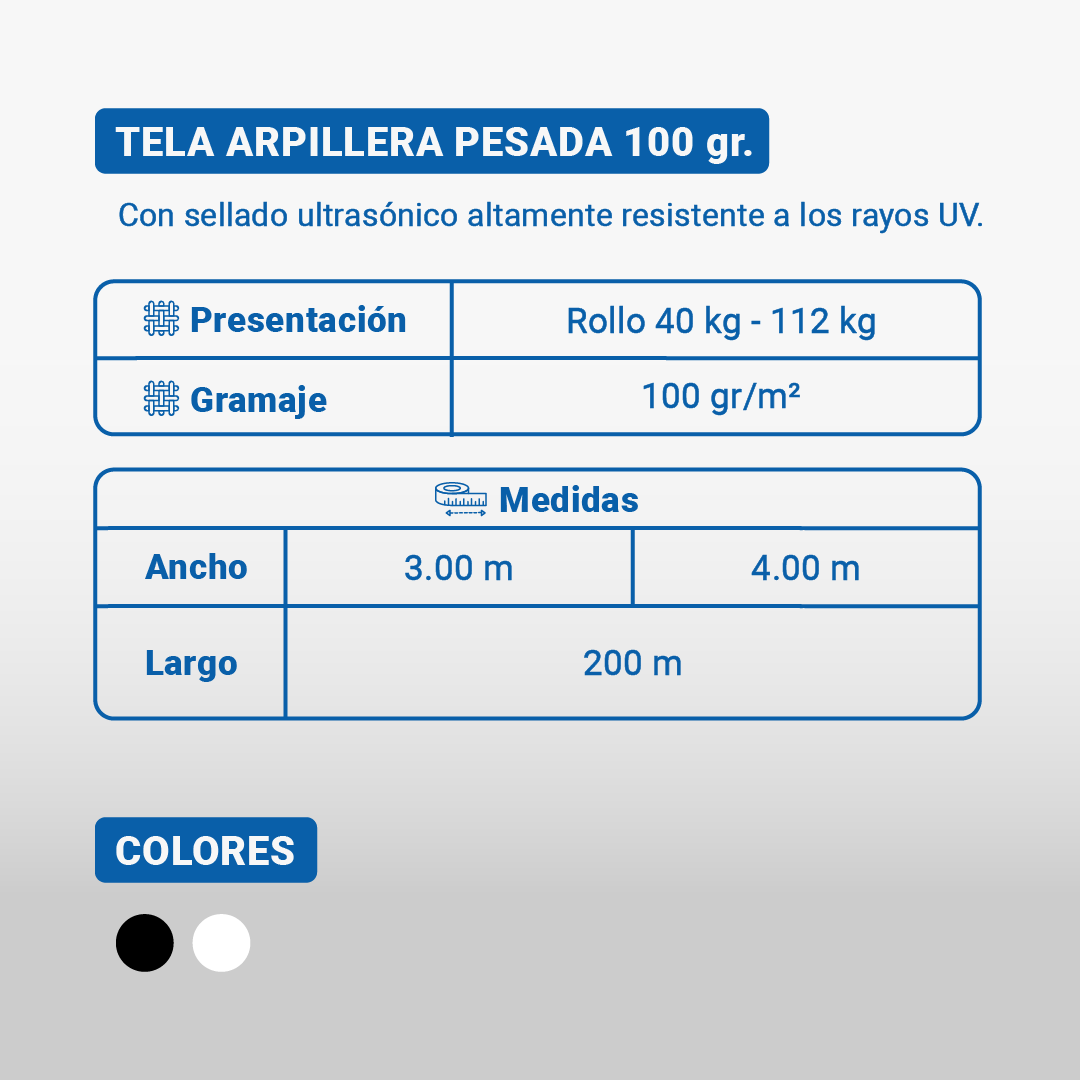 TELA ARPILLERA PESADA 100 gr.

Con sellado ultrasónico altamente resistente a los rayos UV.

| Presentación | Rollo 40 kg - 112 kg |
|---|---|
| Gramaje | 100 gr/m² |

| Medidas | | |
|---|---|---|
| Ancho | 3.00 m | 4.00 m |
| Largo | 200 m | |

COLORES